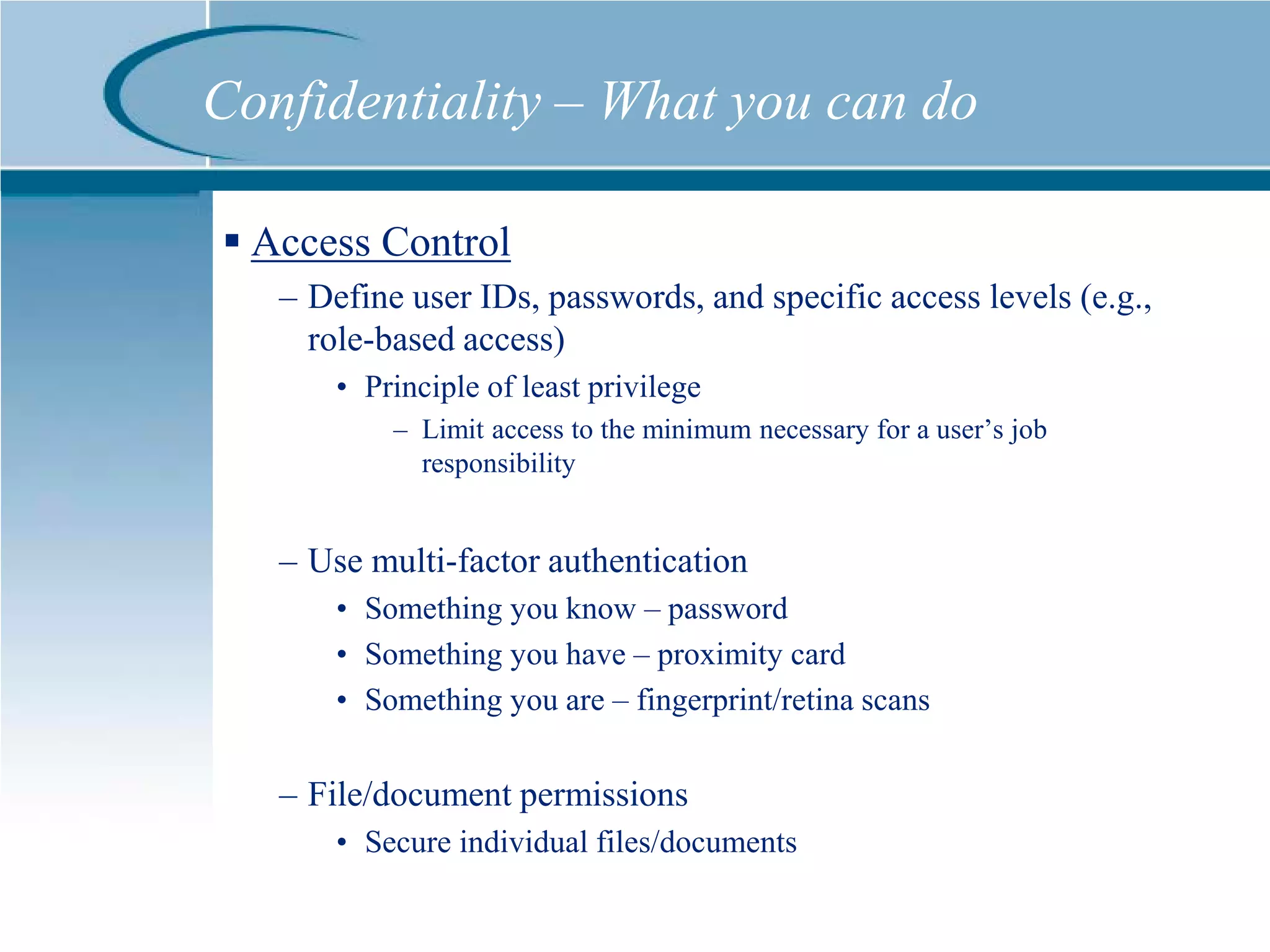 Confidentiality – What you can do

▪ Access Control

– Define user IDs, passwords, and specific access levels (e.g., role-based access)

• Principle of least privilege

– Limit access to the minimum necessary for a user’s job responsibility

– Use multi-factor authentication

• Something you know – password

• Something you have – proximity card

• Something you are – fingerprint/retina scans

– File/document permissions

• Secure individual files/documents